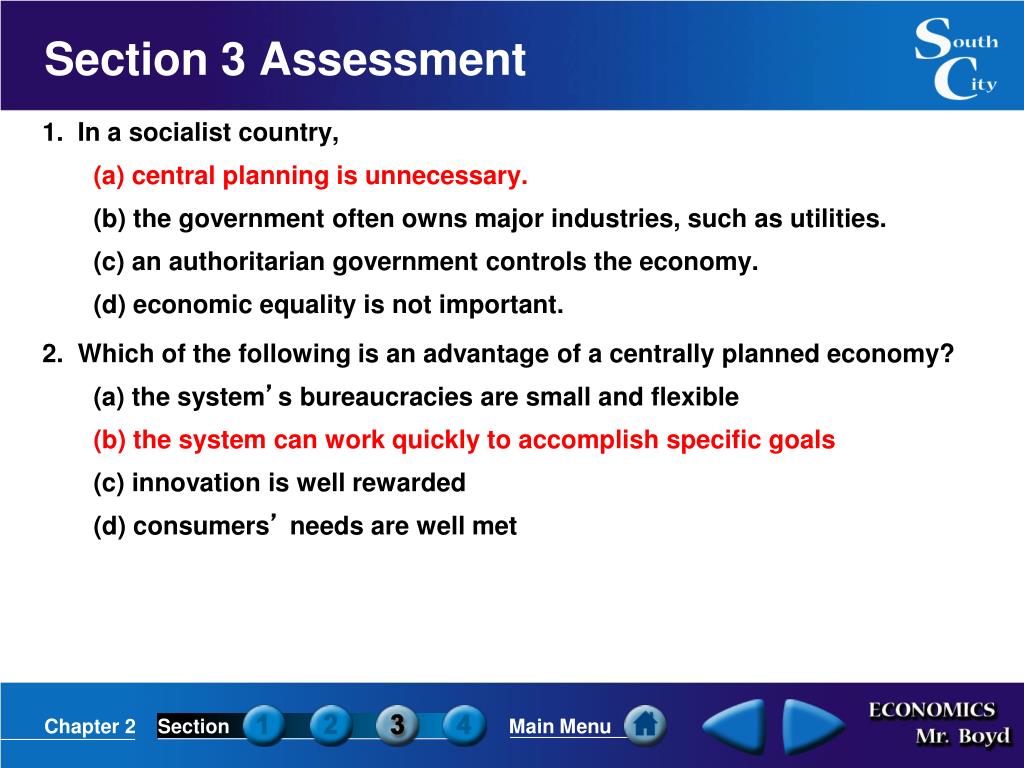 Section 3 Assessment

South City

1. In a socialist country,

(a) central planning is unnecessary.

(b) the government often owns major industries, such as utilities.

(c) an authoritarian government controls the economy.

(d) economic equality is not important.

2. Which of the following is an advantage of a centrally planned economy?

(a) the system's bureaucracies are small and flexible

(b) the system can work quickly to accomplish specific goals

(c) innovation is well rewarded

(d) consumers' needs are well met

Chapter 2 Section 1 2 3 4 Main Menu

ECONOMICS Mr. Boyd